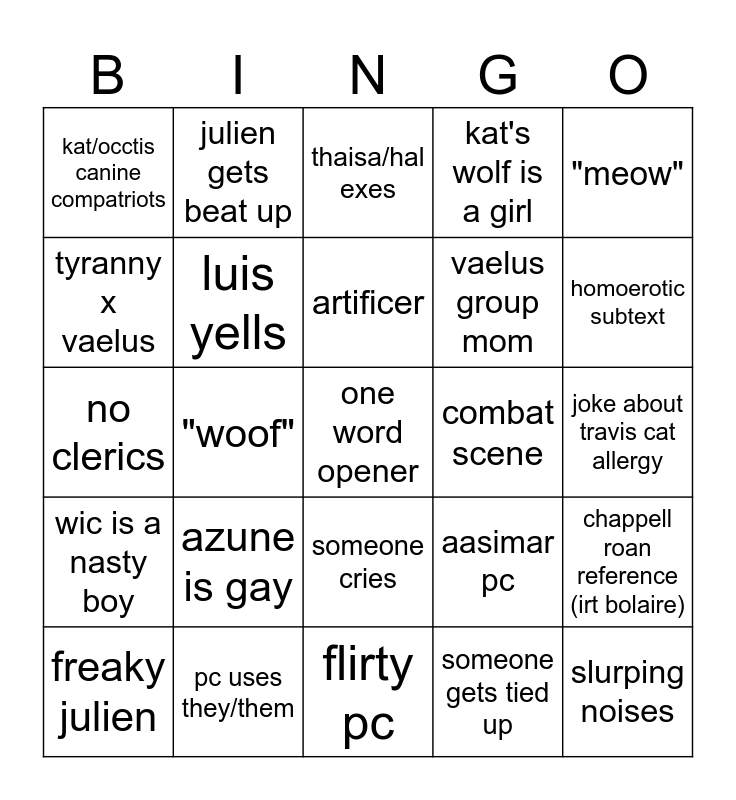 | B | I | N | G | O |
|---|---|---|---|---|
| kat/occtis canine compatriots | julien gets beat up | thaisa/hal exes | kat's wolf is a girl | "meow" |
| tyranny x vaelus | luis yells | artificer | vaelus group mom | homoerotic subtext |
| no clerics | "woof" | one word opener | combat scene | joke about travis cat allergy |
| wic is a nasty boy | azune is gay | someone cries | aasimar pc | chappell roan reference (irt bolaire) |
| freaky julien | pc uses they/them | flirty pc | someone gets tied up | slurping noises |